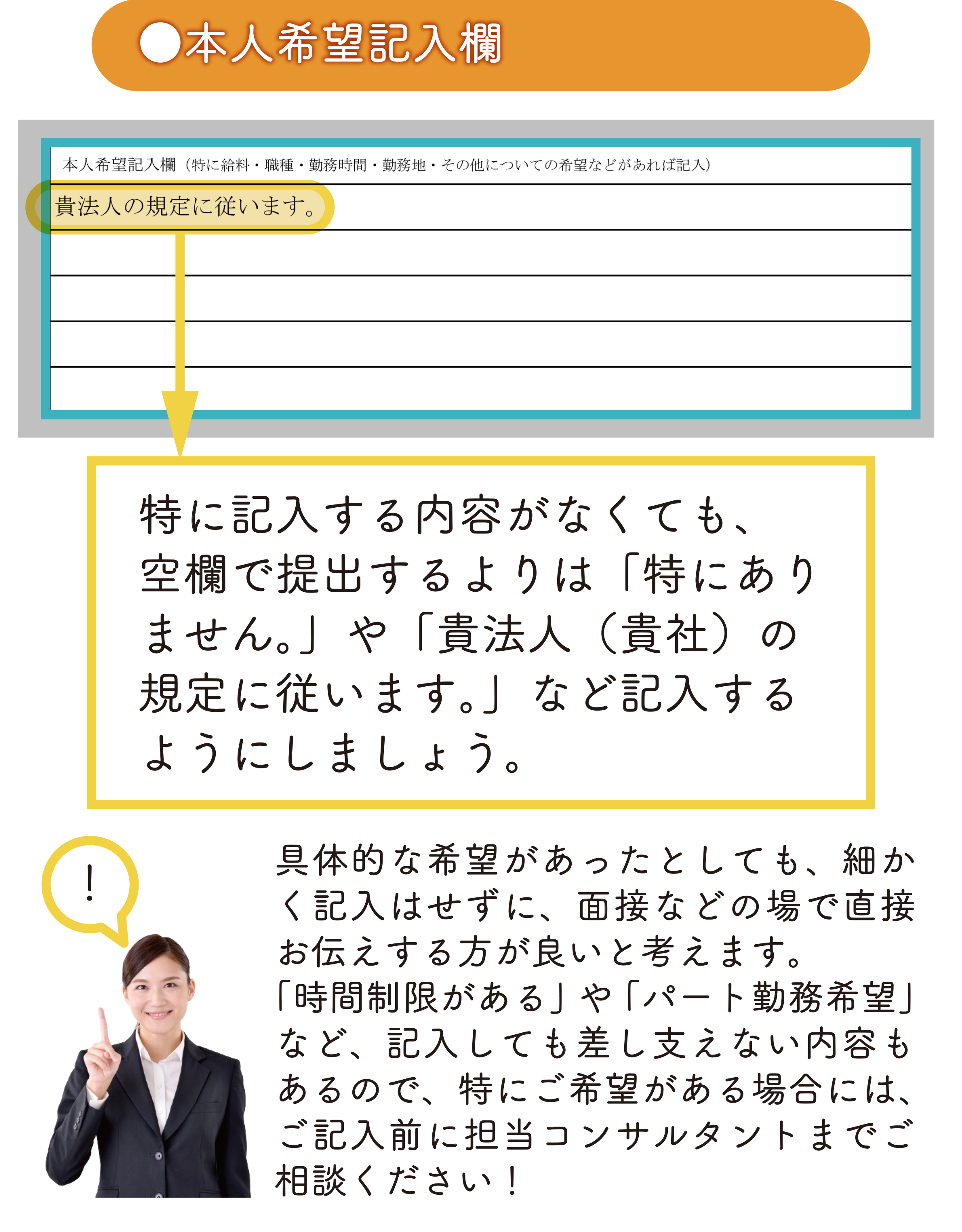 ●本人希望記入欄

本人希望記入欄（特に給料・職種・勤務時間・勤務地・その他についての希望などがあれば記入）

貴法人の規定に従います。

特に記入する内容がなくても、空欄で提出するよりは「特にありません。」や「貴法人（貴社）の規定に従います。」など記入するようにしましょう。

!

具体的な希望があったとしても、細かく記入はせずに、面接などの場で直接お伝えする方が良いと考えます。
「時間制限がある」や「パート勤務希望」など、記入しても差し支えない内容もあるので、特にご希望がある場合には、ご記入前に担当コンサルタントまでご相談ください！